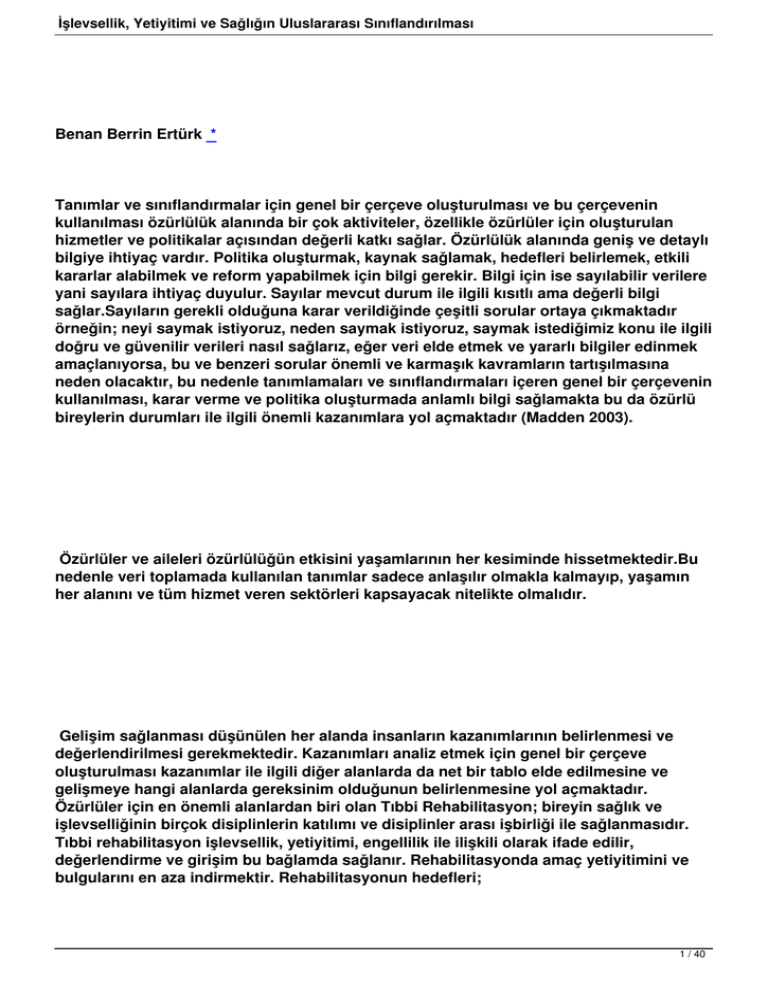 İşlevsellik, Yetiyitimi ve Sağlığın Uluslararası Sınıflandırılması

Benan Berrin Ertürk *

Tanımlar ve sınıflandırmalar için genel bir çerçeve oluşturulması ve bu çerçevenin kullanılması özürlülük alanında bir çok aktiviteler, özellikle özürlüler için oluşturulan hizmetler ve politikalar açısından değerli katkı sağlar. Özürlülük alanında geniş ve detaylı bilgiye ihtiyaç vardır. Politika oluşturmak, kaynak sağlamak, hedefleri belirlemek, etkili kararlar alabilmek ve reform yapabilmek için bilgi gerekir. Bilgi için ise sayılabilir verilere yani sayılara ihtiyaç duyulur. Sayılar mevcut durum ile ilgili kısıtlı ama değerli bilgi sağlar.Sayıların gerekli olduğuna karar verildiğinde çeşitli sorular ortaya çıkmaktadır örneğin; neyi saymak istiyoruz, neden saymak istiyoruz, saymak istediğimiz konu ile ilgili doğru ve güvenilir verileri nasıl sağlarız, eğer veri elde etmek ve yararlı bilgiler edinmek amaçlanıyorsa, bu ve benzeri sorular önemli ve karmaşık kavramların tartışılmasına neden olacaktır, bu nedenle tanımlamaları ve sınıflandırmaları içeren genel bir çerçevenin kullanılması, karar verme ve politika oluşturmada anlamlı bilgi sağlamakta bu da özürlü bireylerin durumları ile ilgili önemli kazanımlara yol açmaktadır (Madden 2003).

Özürlüler ve aileleri özürlülüğün etkisini yaşamlarının her kesiminde hissetmektedir.Bu nedenle veri toplamada kullanılan tanımlar sadece anlaşılır olmakla kalmayıp, yaşamın her alanını ve tüm hizmet veren sektörleri kapsayacak nitelikte olmalıdır.

Gelişim sağlanması düşünülen her alanda insanların kazanımlarının belirlenmesi ve değerlendirilmesi gerekmektedir. Kazanımları analiz etmek için genel bir çerçeve oluşturulması kazanımlar ile ilgili diğer alanlarda da net bir tablo elde edilmesine ve gelişmeye hangi alanlarda gereksinim olduğunun belirlenmesine yol açmaktadır. Özürlüler için en önemli alanlardan biri olan Tıbbi Rehabilitasyon; bireyin sağlık ve işlevselliğinin birçok disiplinlerin katılımı ve disiplinler arası işbirliği ile sağlanmasıdır. Tıbbi rehabilitasyon işlevsellik, yetiyitimi, engellilik ile ilişkili olarak ifade edilir, değerlendirme ve girişim bu bağlamda sağlanır. Rehabilitasyonda amaç yetiyitimini ve bulgularını en aza indirmektir. Rehabilitasyonun hedefleri;

1 / 40